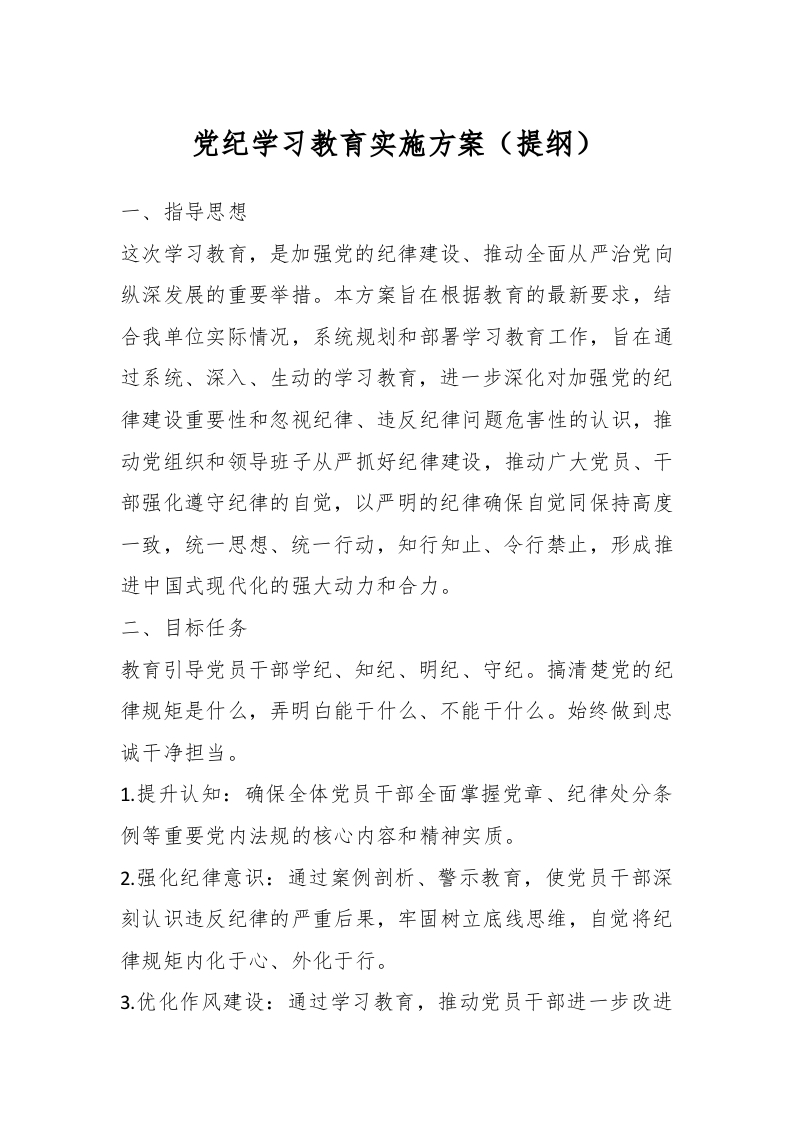 党纪学习教育实施方案（提纲）

一、指导思想

这次学习教育，是加强党的纪律建设、推动全面从严治党向纵深发展的重要举措。本方案旨在根据教育的最新要求，结合我单位实际情况，系统规划和部署学习教育工作，旨在通过系统、深入、生动的学习教育，进一步深化对加强党的纪律建设重要性和忽视纪律、违反纪律问题危害性的认识，推动党组织和领导班子从严抓好纪律建设，推动广大党员、干部强化遵守纪律的自觉，以严明的纪律确保自觉同保持高度一致，统一思想、统一行动，知行知止、令行禁止，形成推进中国式现代化的强大动力和合力。

二、目标任务

教育引导党员干部学纪、知纪、明纪、守纪。搞清楚党的纪律规矩是什么，弄明白能干什么、不能干什么。始终做到忠诚干净担当。

1.提升认知：确保全体党员干部全面掌握党章、纪律处分条例等重要党内法规的核心内容和精神实质。

2.强化纪律意识：通过案例剖析、警示教育，使党员干部深刻认识违反纪律的严重后果，牢固树立底线思维，自觉将纪律规矩内化于心、外化于行。

3.优化作风建设：通过学习教育，推动党员干部进一步改进